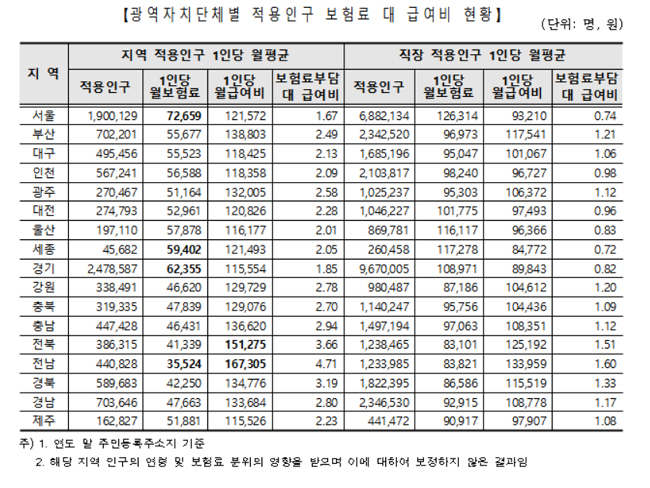 【광역자치단체별 적용인구 보험료 대 급여비 현황】

(단위: 명, 원)

| 지 역 | 지역 적용인구 1인당 월평균 | | | | 직장 적용인구 1인당 월평균 | | | |
|---|---|---|---|---|---|---|---|---|
| | 적용인구 | 1인당 월보험료 | 1인당 월급여비 | 보험료부담 대 급여비 | 적용인구 | 1인당 월보험료 | 1인당 월급여비 | 보험료부담 대 급여비 |
| 서울 | 1,900,129 | 72,659 | 121,572 | 1.67 | 6,882,134 | 126,314 | 93,210 | 0.74 |
| 부산 | 702,201 | 55,677 | 138,803 | 2.49 | 2,342,520 | 96,973 | 117,541 | 1.21 |
| 대구 | 495,456 | 55,523 | 118,425 | 2.13 | 1,685,196 | 95,047 | 101,067 | 1.06 |
| 인천 | 567,241 | 56,588 | 118,358 | 2.09 | 2,103,817 | 98,240 | 96,727 | 0.98 |
| 광주 | 270,467 | 51,164 | 132,005 | 2.58 | 1,025,237 | 95,303 | 106,372 | 1.12 |
| 대전 | 274,793 | 52,961 | 120,826 | 2.28 | 1,046,227 | 101,775 | 97,493 | 0.96 |
| 울산 | 197,110 | 57,878 | 116,177 | 2.01 | 869,781 | 116,117 | 96,366 | 0.83 |
| 세종 | 45,682 | 59,402 | 121,493 | 2.05 | 260,458 | 117,278 | 84,772 | 0.72 |
| 경기 | 2,478,587 | 62,355 | 115,554 | 1.85 | 9,670,005 | 108,971 | 89,843 | 0.82 |
| 강원 | 338,491 | 46,620 | 129,729 | 2.78 | 980,487 | 87,186 | 104,612 | 1.20 |
| 충북 | 319,335 | 47,839 | 129,076 | 2.70 | 1,140,247 | 95,756 | 104,436 | 1.09 |
| 충남 | 447,428 | 46,431 | 136,620 | 2.94 | 1,497,194 | 97,063 | 108,351 | 1.12 |
| 전북 | 386,315 | 41,339 | 151,275 | 3.66 | 1,238,465 | 83,101 | 125,192 | 1.51 |
| 전남 | 440,828 | 35,524 | 167,305 | 4.71 | 1,233,985 | 83,821 | 133,959 | 1.60 |
| 경북 | 589,683 | 42,250 | 134,776 | 3.19 | 1,822,395 | 86,586 | 115,519 | 1.33 |
| 경남 | 703,646 | 47,663 | 133,684 | 2.80 | 2,346,530 | 92,915 | 108,778 | 1.17 |
| 제주 | 162,827 | 51,881 | 115,526 | 2.23 | 441,472 | 90,917 | 97,907 | 1.08 |

주) 1. 연도 말 주민등록주소지 기준
2. 해당 지역 인구의 연령 및 보험료 분위의 영향을 받으며 이에 대하여 보정하지 않은 결과임